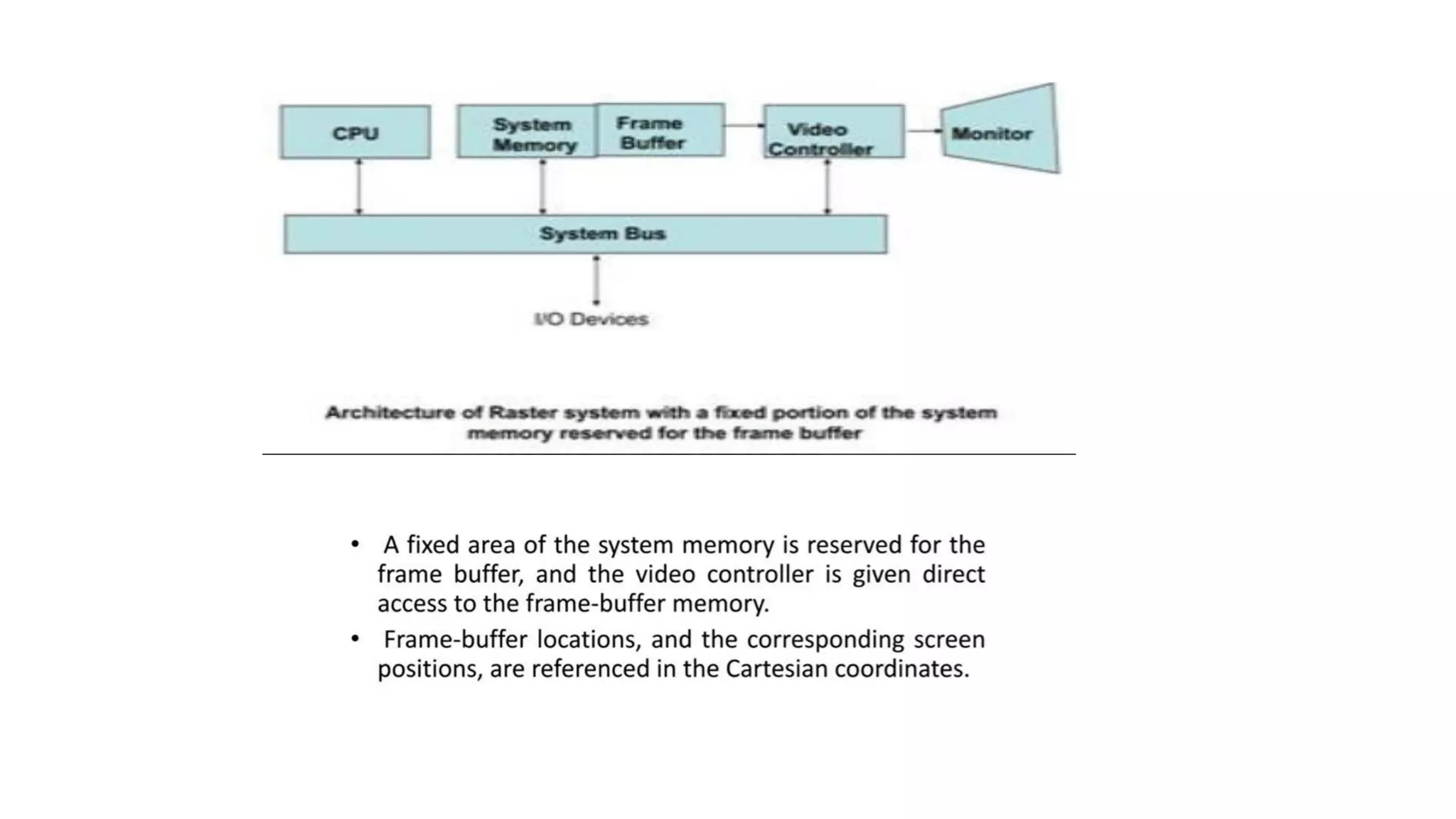 CPU

System Memory

Frame Buffer

Video Controller

Monitor

System Bus

I/O Devices

Architecture of Raster system with a fixed portion of the system memory reserved for the frame buffer

• A fixed area of the system memory is reserved for the frame buffer, and the video controller is given direct access to the frame-buffer memory.

• Frame-buffer locations, and the corresponding screen positions, are referenced in the Cartesian coordinates.